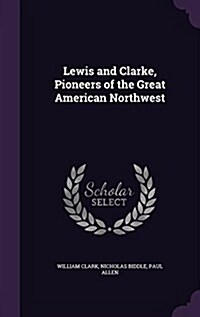 Lewis and Clarke, Pioneers of the Great American Northwest

Scholar SELECT

WILLIAM CLARK, NICHOLAS BIDDLE, PAUL ALLEN